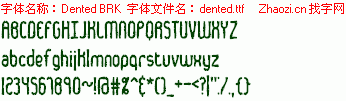 字体名称：Dented BRK 字体文件名：dented.ttf Zhaozi.cn 找字网

ABCDEFGHIJKLMNOPQRSTUVWXYZ

abcdefghijklmnopqrstuvwxyz

1234567890~!@#%^&*()_+-<?|":/.,{}